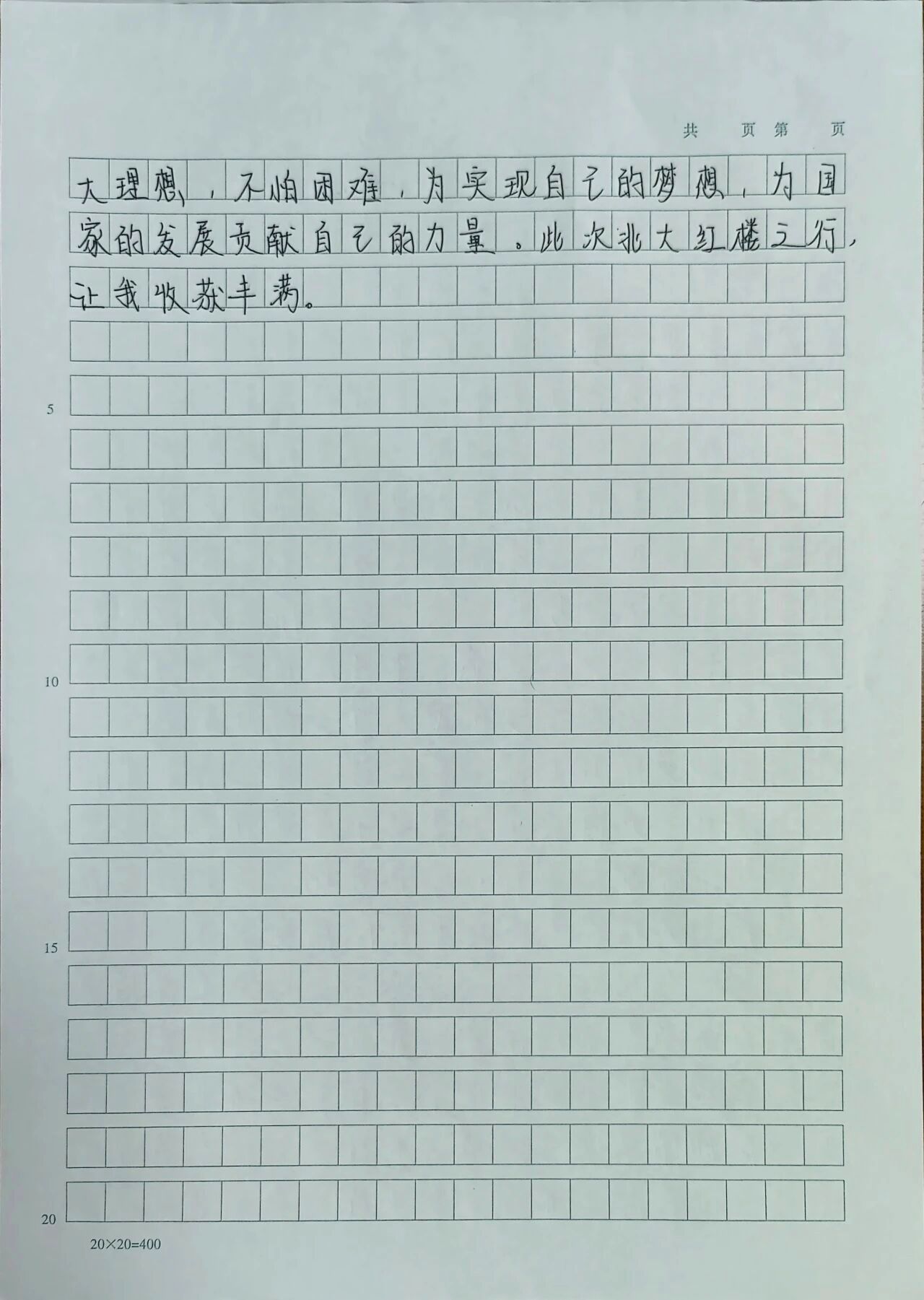 共 页第 页

大理想，不怕困难，为实现自己的梦想，为国家的发展贡献自己的力量。此次北大红楼之行，让我收获丰满。

5

10

15

20

20×20=400